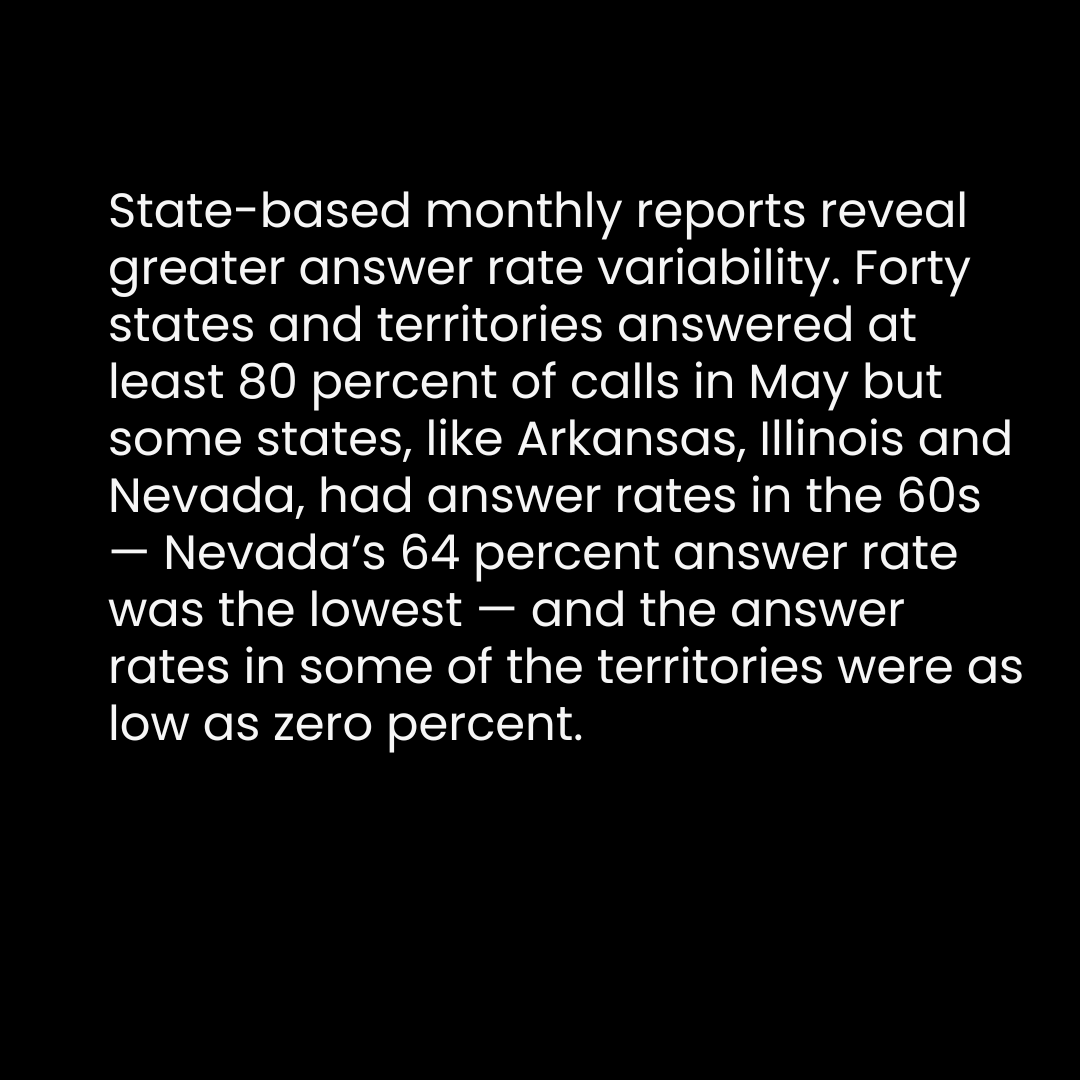 State-based monthly reports reveal greater answer rate variability. Forty states and territories answered at least 80 percent of calls in May but some states, like Arkansas, Illinois and Nevada, had answer rates in the 60s — Nevada's 64 percent answer rate was the lowest — and the answer rates in some of the territories were as low as zero percent.